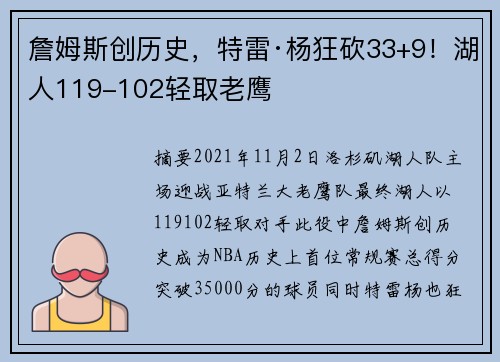 詹姆斯创历史，特雷·杨狂砍33+9！湖人119-102轻取老鹰

摘要2021年11月2日洛杉矶湖人队主场迎战亚特兰大老鹰队最终湖人以119102轻取对手此役中詹姆斯创历史成为NBA历史上首位常规赛总得分突破35000分的球员同时特雷杨也狂